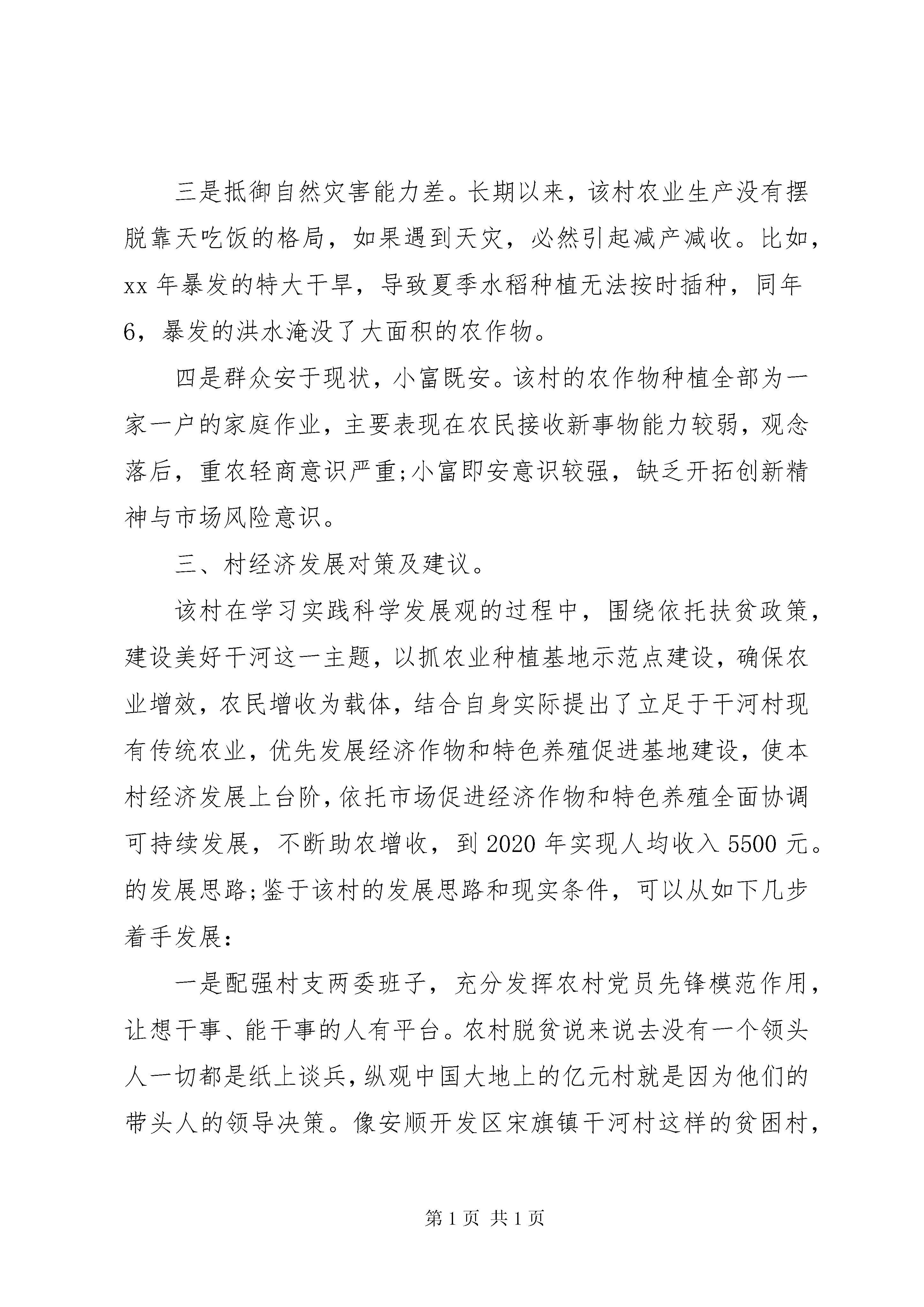 三是抵御自然灾害能力差。长期以来，该村农业生产没有摆脱靠天吃饭的格局，如果遇到天灾，必然引起减产减收。比如，xx 年暴发的特大干旱，导致夏季水稻种植无法按时插种，同年6，暴发的洪水淹没了大面积的农作物。

四是群众安于现状，小富既安。该村的农作物种植全部为一家一户的家庭作业，主要表现在农民接收新事物能力较弱，观念落后，重农轻商意识严重;小富即安意识较强，缺乏开拓创新精神与市场风险意识。

三、村经济发展对策及建议。

该村在学习实践科学发展观的过程中，围绕依托扶贫政策，建设美好干河这一主题，以抓农业种植基地示范点建设，确保农业增效，农民增收为载体，结合自身实际提出了立足于干河村现有传统农业，优先发展经济作物和特色养殖促进基地建设，使本村经济发展上台阶，依托市场促进经济作物和特色养殖全面协调可持续发展，不断助农增收，到 2020 年实现人均收入 5500 元。的发展思路;鉴于该村的发展思路和现实条件，可以从如下几步着手发展：

一是配强村支两委班子，充分发挥农村党员先锋模范作用，让想干事、能干事的人有平台。农村脱贫说来说去没有一个领头人一切都是纸上谈兵，纵观中国大地上的亿元村就是因为他们的带头人的领导决策。像安顺开发区宋旗镇干河村这样的贫困村，

第 1 页 共 1 页